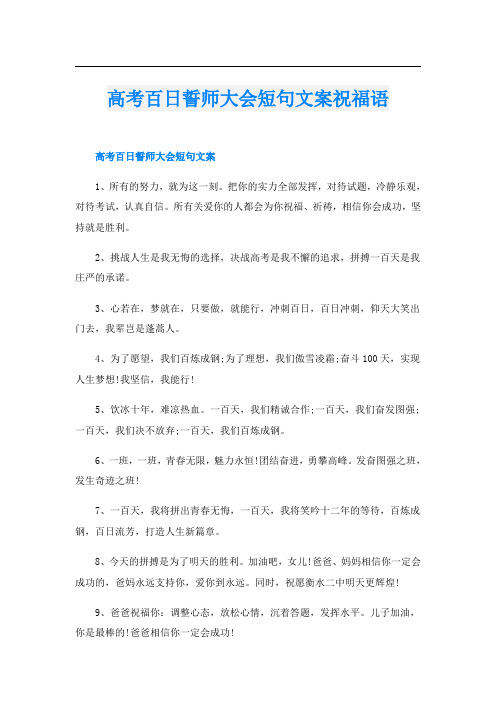 高考百日誓师大会短句文案祝福语

高考百日誓师大会短句文案

1、所有的努力，就为这一刻。把你的实力全部发挥，对待试题，冷静乐观，对待考试，认真自信。所有关爱你的人都会为你祝福、祈祷，相信你会成功，坚持就是胜利。

2、挑战人生是我无悔的选择，决战高考是我不懈的追求，拼搏一百天是我庄严的承诺。

3、心若在，梦就在，只要做，就能行，冲刺百日，百日冲刺，仰天大笑出门去，我辈岂是蓬蒿人。

4、为了愿望，我们百炼成钢;为了理想，我们傲雪凌霜;奋斗100天，实现人生梦想!我坚信，我能行!

5、饮冰十年，难凉热血。一百天，我们精诚合作;一百天，我们奋发图强;一百天，我们决不放弃;一百天，我们百炼成钢。

6、一班，一班，青春无限，魅力永恒!团结奋进，勇攀高峰。发奋图强之班，发生奇迹之班!

7、一百天，我将拼出青春无悔，一百天，我将笑吟十二年的等待，百炼成钢，百日流芳，打造人生新篇章。

8、今天的拼搏是为了明天的胜利。加油吧，女儿!爸爸、妈妈相信你一定会成功的，爸妈永远支持你，爱你到永远。同时，祝愿衡水二中明天更辉煌!

9、爸爸祝福你：调整心态，放松心情，沉着答题，发挥水平。儿子加油，你是最棒的!爸爸相信你一定会成功!